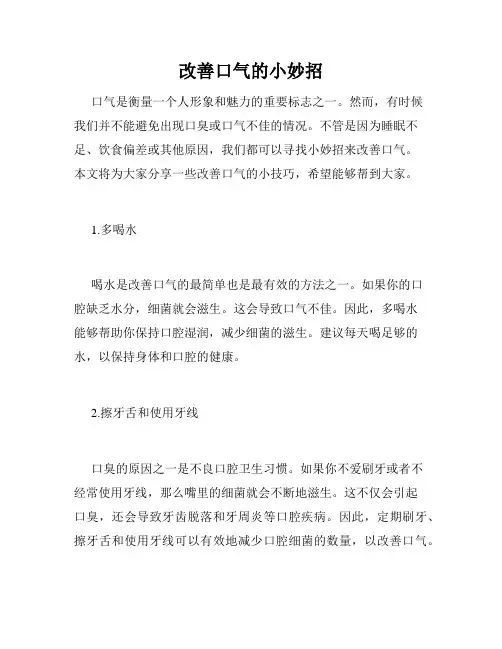 改善口气的小妙招

口气是衡量一个人形象和魅力的重要标志之一。然而，有时候我们并不能避免出现口臭或口气不佳的情况。不管是因为睡眠不足、饮食偏差或其他原因，我们都可以寻找小妙招来改善口气。本文将为大家分享一些改善口气的小技巧，希望能够帮到大家。

1.多喝水

喝水是改善口气的最简单也是最有效的方法之一。如果你的口腔缺乏水分，细菌就会滋生。这会导致口气不佳。因此，多喝水能够帮助你保持口腔湿润，减少细菌的滋生。建议每天喝足够的水，以保持身体和口腔的健康。

2.擦牙舌和使用牙线

口臭的原因之一是不良口腔卫生习惯。如果你不爱刷牙或者不经常使用牙线，那么嘴里的细菌就会不断地滋生。这不仅会引起口臭，还会导致牙齿脱落和牙周炎等口腔疾病。因此，定期刷牙、擦牙舌和使用牙线可以有效地减少口腔细菌的数量，以改善口气。